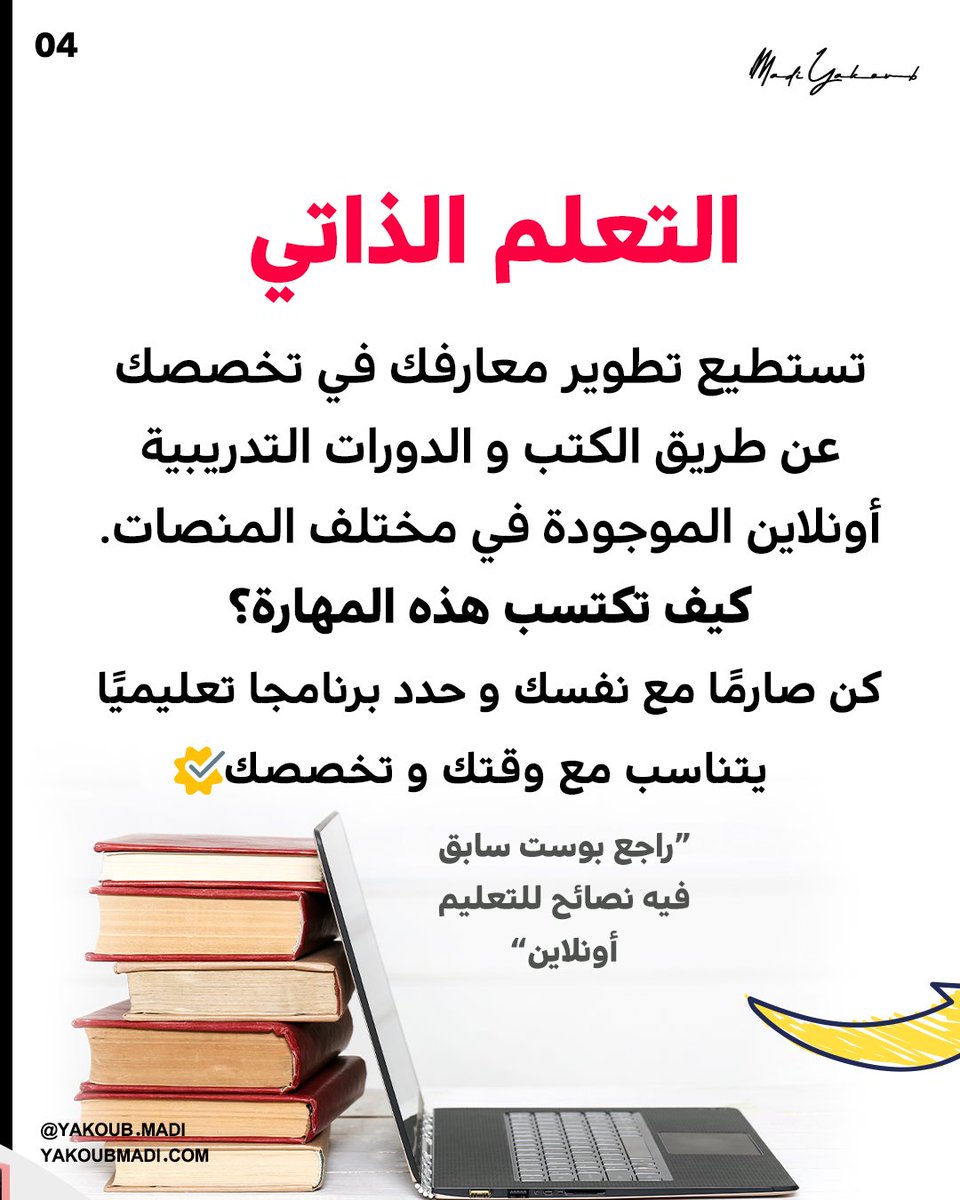 04

Madi Yakoub

التعلم الذاتي

تستطيع تطوير معارفك في تخصصك عن طريق الكتب و الدورات التدريبية أونلاين الموجودة في مختلف المنصات.

كيف تكتسب هذه المهارة؟

كن صارمًا مع نفسك و حدد برنامجا تعليميًا يتناسب مع وقتك و تخصصك

"راجع بوست سابق فيه نصائح للتعليم أونلاين"

@YAKOUB.MADI
YAKOUBMADI.COM